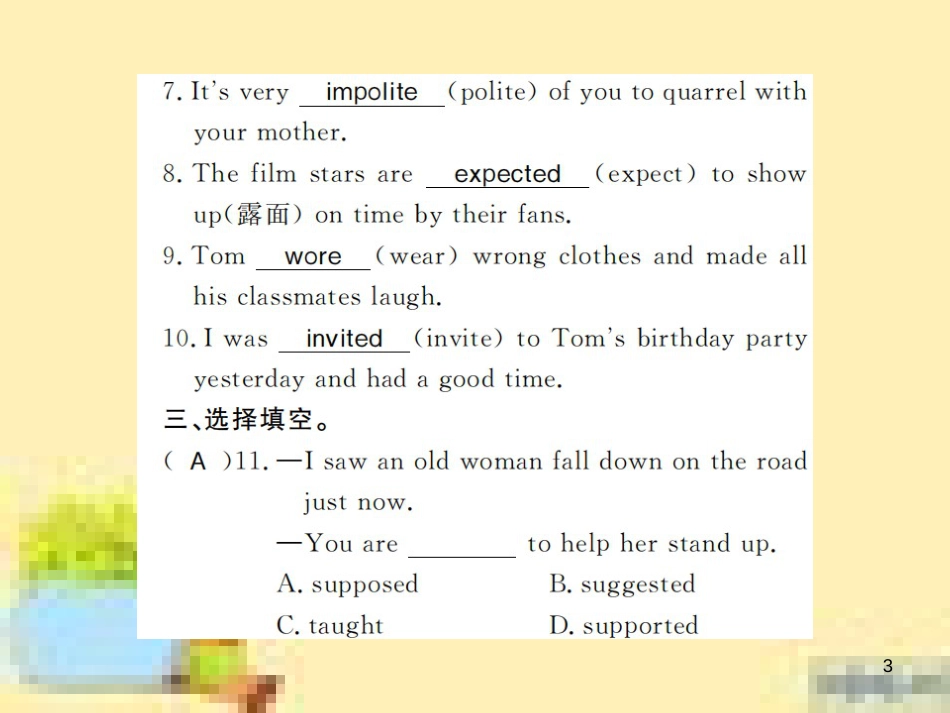 7. It's very impolite (polite) of you to quarrel with your mother.

8. The film stars are expected (expect) to show up(露面) on time by their fans.

9. Tom wore (wear) wrong clothes and made all his classmates laugh.

10. I was invited (invite) to Tom's birthday party yesterday and had a good time.

三、选择填空。

( A )11. —I saw an old woman fall down on the road just now.

—You are ________ to help her stand up.

A. supposed B. suggested

C. taught D. supported

3